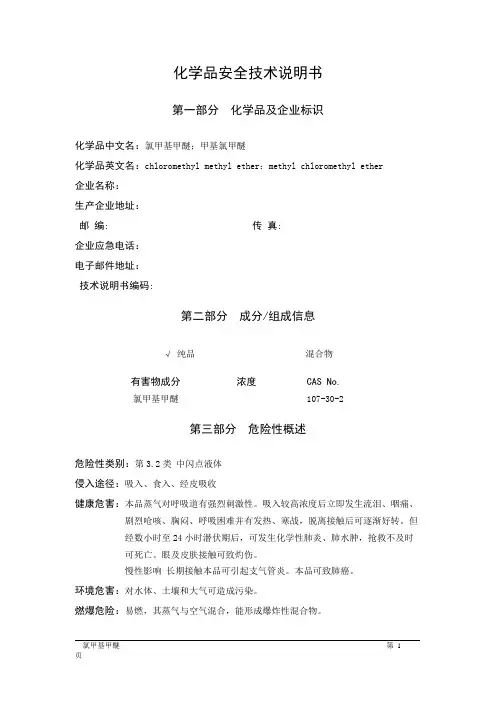 化学品安全技术说明书

第一部分　化学品及企业标识

化学品中文名：氯甲基甲醚；甲基氯甲醚

化学品英文名：chloromethyl methyl ether；methyl chloromethyl ether

企业名称：

生产企业地址：

邮　编：　　　　　　　　　传　真：

企业应急电话：

电子邮件地址：

技术说明书编码：

第二部分　成分/组成信息

√ 纯品　　　　　　　　混合物

| 有害物成分 | 浓度 | CAS No. |
|---|---|---|
| 氯甲基甲醚 | | 107-30-2 |

第三部分　危险性概述

危险性类别：第 3.2 类 中闪点液体

侵入途径：吸入、食入、经皮吸收

健康危害：本品蒸气对呼吸道有强烈刺激性。吸入较高浓度后立即发生流泪、咽痛、剧烈呛咳、胸闷、呼吸困难并有发热、寒战，脱离接触后可逐渐好转。但经数小时至 24 小时潜伏期后，可发生化学性肺炎、肺水肿，抢救不及时可死亡。眼及皮肤接触可致灼伤。

慢性影响 长期接触本品可引起支气管炎。本品可致肺癌。

环境危害：对水体、土壤和大气可造成污染。

燃爆危险：易燃，其蒸气与空气混合，能形成爆炸性混合物。

氯甲基甲醚　　　　第 1 页